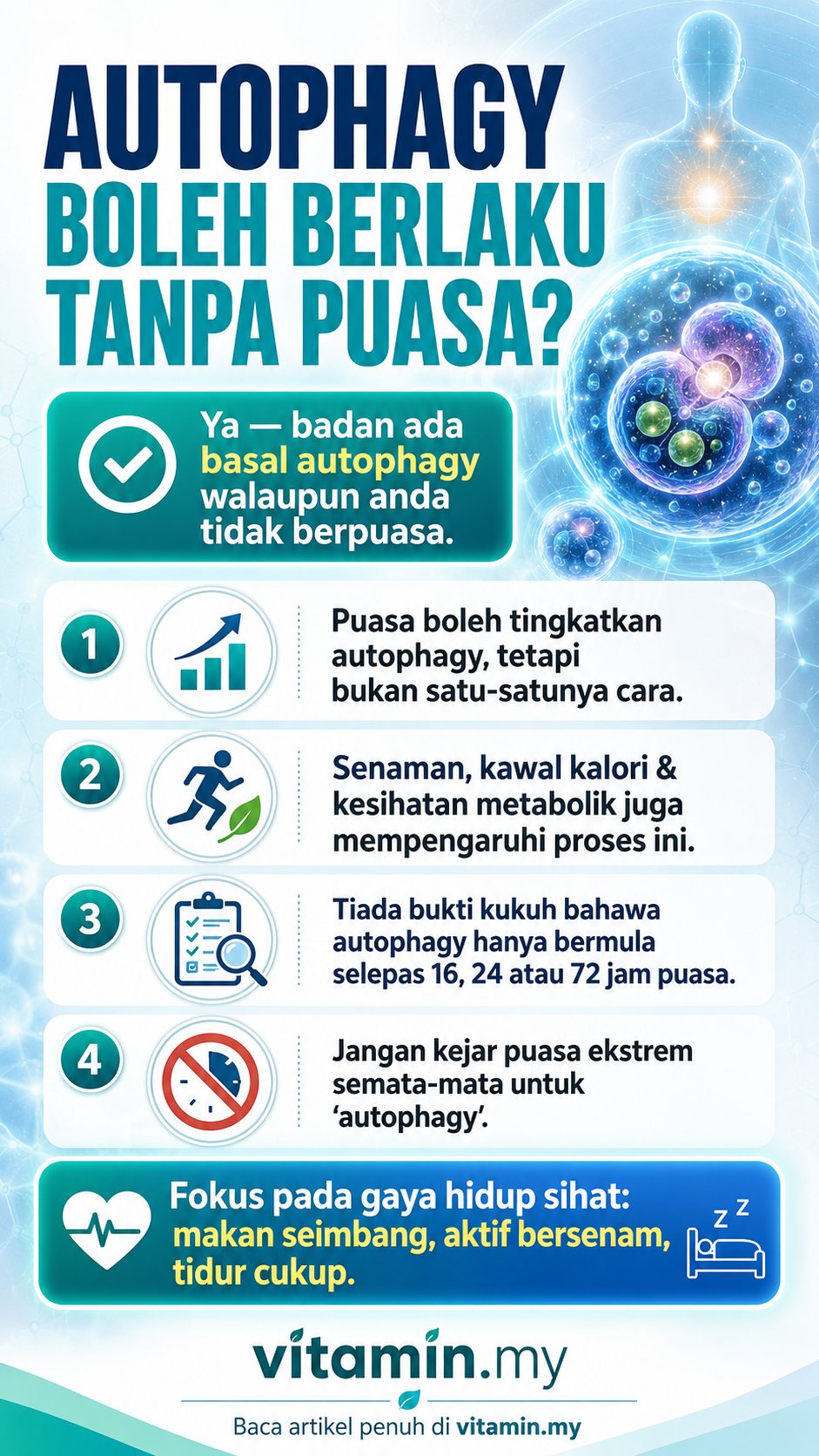 AUTOPHAGY BOLEH BERLAKU TANPA PUASA?

Ya — badan ada basal autophagy walaupun anda tidak berpuasa.

1 Puasa boleh tingkatkan autophagy, tetapi bukan satu-satunya cara.

2 Senaman, kawal kalori & kesihatan metabolik juga mempengaruhi proses ini.

3 Tiada bukti kukuh bahawa autophagy hanya bermula selepas 16, 24 atau 72 jam puasa.

4 Jangan kejar puasa ekstrem semata-mata untuk 'autophagy'.

Fokus pada gaya hidup sihat: makan seimbang, aktif bersenam, tidur cukup.

z z

vitamin.my

Baca artikel penuh di vitamin.my